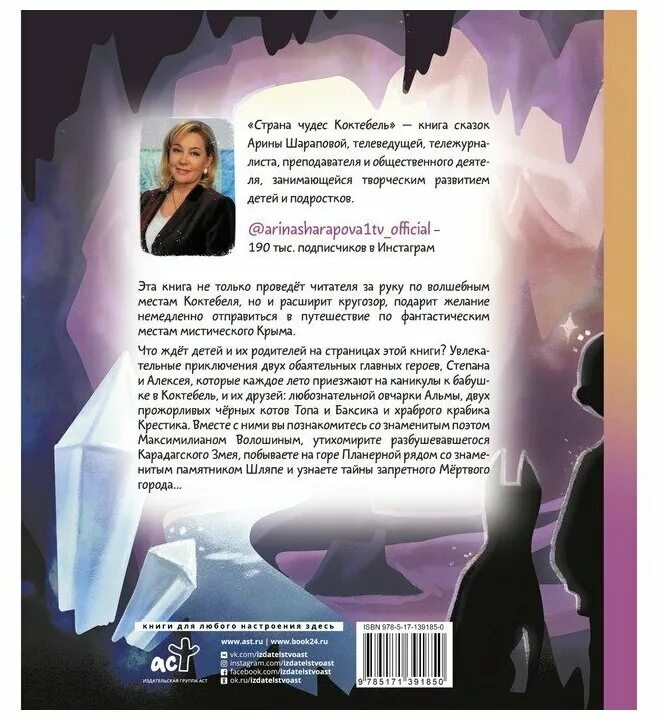 «Страна чудес Коктебель» — книга сказок Арины Шараповой, телеведущей, тележурналиста, преподавателя и общественного деятеля, занимающейся творческим развитием детей и подростков.

@arinasharapova1tv_official – 190 тыс. подписчиков в Инстаграм

Эта книга не только проведёт читателя за руку по волшебным местам Коктебеля, но и расширит кругозор, подарит желание немедленно отправиться в путешествие по фантастическим местам мистического Крыма.

Что ждёт детей и их родителей на страницах этой книги? Увлекательные приключения двух обаятельных главных героев, Степана и Алексея, которые каждое лето приезжают на каникулы к бабушке в Коктебель, и их друзей: любознательной овчарки Альмы, двух прожорливых чёрных котов Топа и Баксика и храброго крабика Крестика. Вместе с ними вы познакомитесь со знаменитым поэтом Максимилианом Волошиным, утихомирите разбушевавшегося Карадагского Змея, побываете на горе Планерной рядом со знаменитым памятником Шляпе и узнаете тайны запретного Мёртвого города...

книги для любого настроения здесь

www.ast.ru | www.book24.ru
vk.com/izdatelstvoast
instagram.com/izdatelstvoast
facebook.com/izdatelstvoast
ok.ru/izdatelstvoast

аст
ИЗДАТЕЛЬСКАЯ ГРУППА АСТ

ISBN 978-5-17-139185-0

9 785171 391850